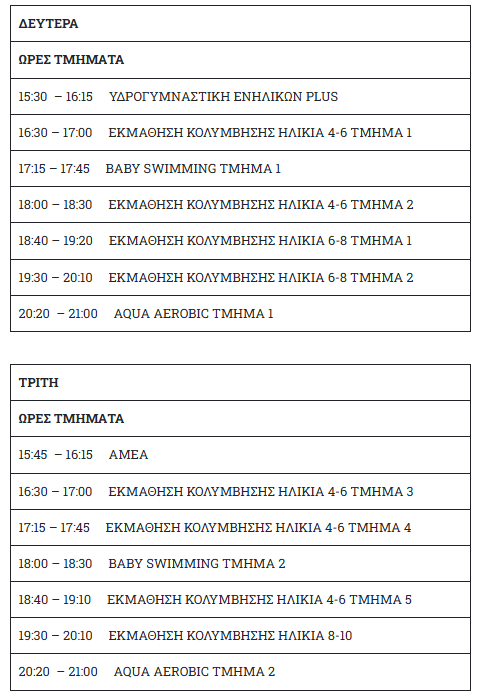 | ΔΕΥΤΕΡΑ |
|---|
| ΩΡΕΣ ΤΜΗΜΑΤΑ |
| 15:30 – 16:15 ΥΔΡΟΓΥΜΝΑΣΤΙΚΗ ΕΝΗΛΙΚΩΝ PLUS |
| 16:30 – 17:00 ΕΚΜΑΘΗΣΗ ΚΟΛΥΜΒΗΣΗΣ ΗΛΙΚΙΑ 4-6 ΤΜΗΜΑ 1 |
| 17:15 – 17:45 BABY SWIMMING ΤΜΗΜΑ 1 |
| 18:00 – 18:30 ΕΚΜΑΘΗΣΗ ΚΟΛΥΜΒΗΣΗΣ ΗΛΙΚΙΑ 4-6 ΤΜΗΜΑ 2 |
| 18:40 – 19:20 ΕΚΜΑΘΗΣΗ ΚΟΛΥΜΒΗΣΗΣ ΗΛΙΚΙΑ 6-8 ΤΜΗΜΑ 1 |
| 19:30 – 20:10 ΕΚΜΑΘΗΣΗ ΚΟΛΥΜΒΗΣΗΣ ΗΛΙΚΙΑ 6-8 ΤΜΗΜΑ 2 |
| 20:20 – 21:00 AQUA AEROBIC ΤΜΗΜΑ 1 |

| ΤΡΙΤΗ |
|---|
| ΩΡΕΣ ΤΜΗΜΑΤΑ |
| 15:45 – 16:15 ΑΜΕΑ |
| 16:30 – 17:00 ΕΚΜΑΘΗΣΗ ΚΟΛΥΜΒΗΣΗΣ ΗΛΙΚΙΑ 4-6 ΤΜΗΜΑ 3 |
| 17:15 – 17:45 ΕΚΜΑΘΗΣΗ ΚΟΛΥΜΒΗΣΗΣ ΗΛΙΚΙΑ 4-6 ΤΜΗΜΑ 4 |
| 18:00 – 18:30 BABY SWIMMING ΤΜΗΜΑ 2 |
| 18:40 – 19:10 ΕΚΜΑΘΗΣΗ ΚΟΛΥΜΒΗΣΗΣ ΗΛΙΚΙΑ 4-6 ΤΜΗΜΑ 5 |
| 19:30 – 20:10 ΕΚΜΑΘΗΣΗ ΚΟΛΥΜΒΗΣΗΣ ΗΛΙΚΙΑ 8-10 |
| 20:20 – 21:00 AQUA AEROBIC ΤΜΗΜΑ 2 |